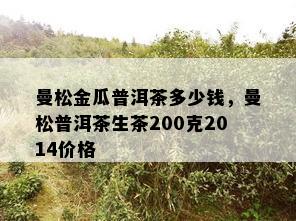 曼松金瓜普洱茶多少钱，曼松普洱茶生茶200克2014价格